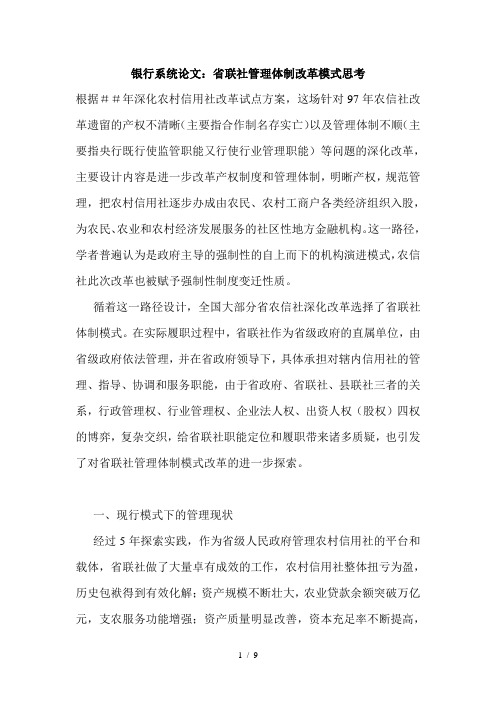 银行系统论文：省联社管理体制改革模式思考

根据##年深化农村信用社改革试点方案，这场针对97年农信社改革遗留的产权不清晰（主要指合作制名存实亡）以及管理体制不顺（主要指央行既行使监管职能又行使行业管理职能）等问题的深化改革，主要设计内容是进一步改革产权制度和管理体制，明晰产权，规范管理，把农村信用社逐步办成由农民、农村工商户各类经济组织入股，为农民、农业和农村经济发展服务的社区性地方金融机构。这一路径，学者普遍认为是政府主导的强制性的自上而下的机构演进模式，农信社此次改革也被赋予强制性制度变迁性质。

循着这一路径设计，全国大部分省农信社深化改革选择了省联社体制模式。在实际履职过程中，省联社作为省级政府的直属单位，由省级政府依法管理，并在省政府领导下，具体承担对辖内信用社的管理、指导、协调和服务职能，由于省政府、省联社、县联社三者的关系，行政管理权、行业管理权、企业法人权、出资人权（股权）四权的博弈，复杂交织，给省联社职能定位和履职带来诸多质疑，也引发了对省联社管理体制模式改革的进一步探索。

一、现行模式下的管理现状

经过5年探索实践，作为省级人民政府管理农村信用社的平台和载体，省联社做了大量卓有成效的工作，农村信用社整体扭亏为盈，历史包袱得到有效化解；资产规模不断壮大，农业贷款余额突破万亿元，支农服务功能增强；资产质量明显改善，资本充足率不断提高，

1 / 9